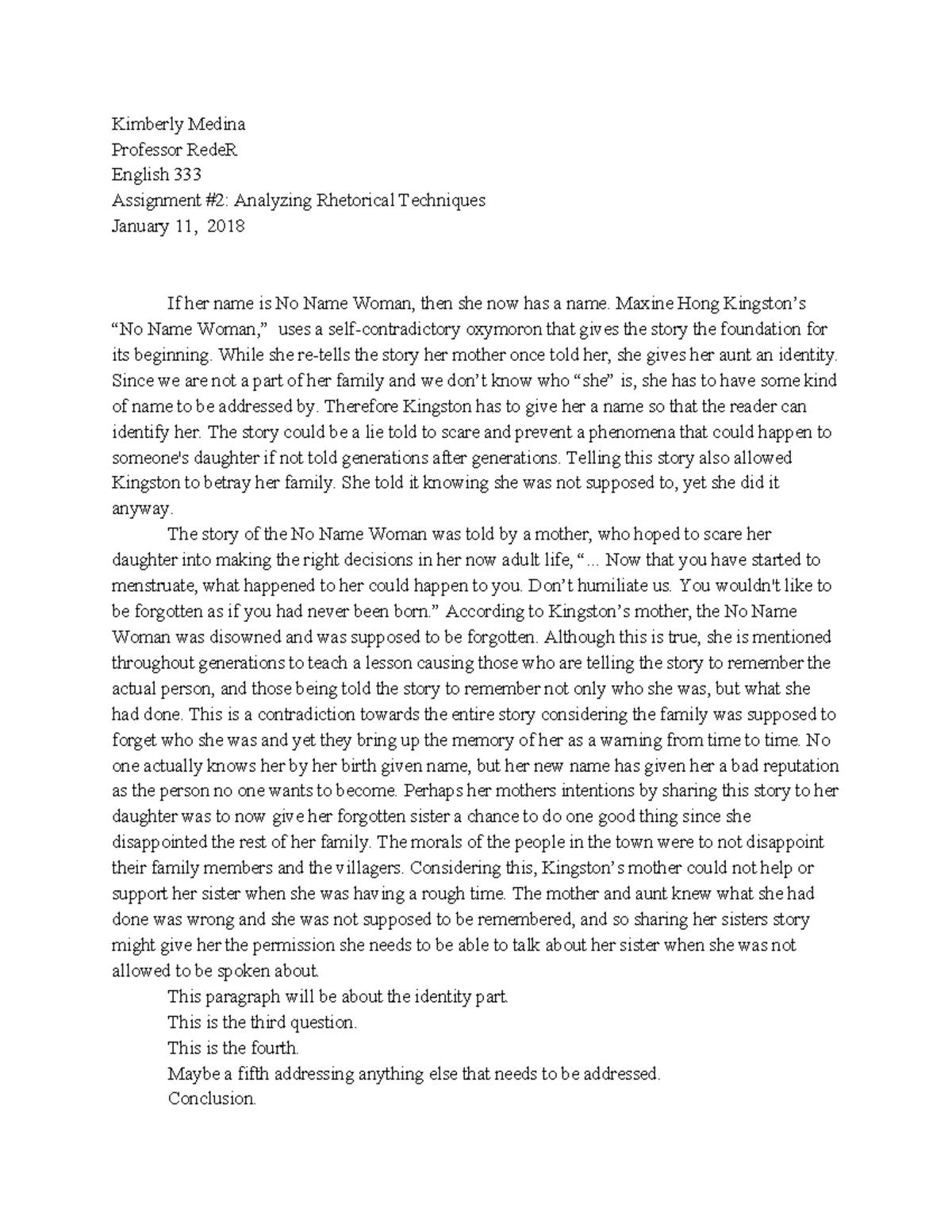 Kimberly Medina
Professor RedeR
English 333
Assignment #2: Analyzing Rhetorical Techniques
January 11, 2018

If her name is No Name Woman, then she now has a name. Maxine Hong Kingston's "No Name Woman," uses a self-contradictory oxymoron that gives the story the foundation for its beginning. While she re-tells the story her mother once told her, she gives her aunt an identity. Since we are not a part of her family and we don't know who "she" is, she has to have some kind of name to be addressed by. Therefore Kingston has to give her a name so that the reader can identify her. The story could be a lie told to scare and prevent a phenomena that could happen to someone's daughter if not told generations after generations. Telling this story also allowed Kingston to betray her family. She told it knowing she was not supposed to, yet she did it anyway.

The story of the No Name Woman was told by a mother, who hoped to scare her daughter into making the right decisions in her now adult life, "... Now that you have started to menstruate, what happened to her could happen to you. Don't humiliate us. You wouldn't like to be forgotten as if you had never been born." According to Kingston's mother, the No Name Woman was disowned and was supposed to be forgotten. Although this is true, she is mentioned throughout generations to teach a lesson causing those who are telling the story to remember the actual person, and those being told the story to remember not only who she was, but what she had done. This is a contradiction towards the entire story considering the family was supposed to forget who she was and yet they bring up the memory of her as a warning from time to time. No one actually knows her by her birth given name, but her new name has given her a bad reputation as the person no one wants to become. Perhaps her mothers intentions by sharing this story to her daughter was to now give her forgotten sister a chance to do one good thing since she disappointed the rest of her family. The morals of the people in the town were to not disappoint their family members and the villagers. Considering this, Kingston's mother could not help or support her sister when she was having a rough time. The mother and aunt knew what she had done was wrong and she was not supposed to be remembered, and so sharing her sisters story might give her the permission she needs to be able to talk about her sister when she was not allowed to be spoken about.

This paragraph will be about the identity part.

This is the third question.

This is the fourth.

Maybe a fifth addressing anything else that needs to be addressed.

Conclusion.